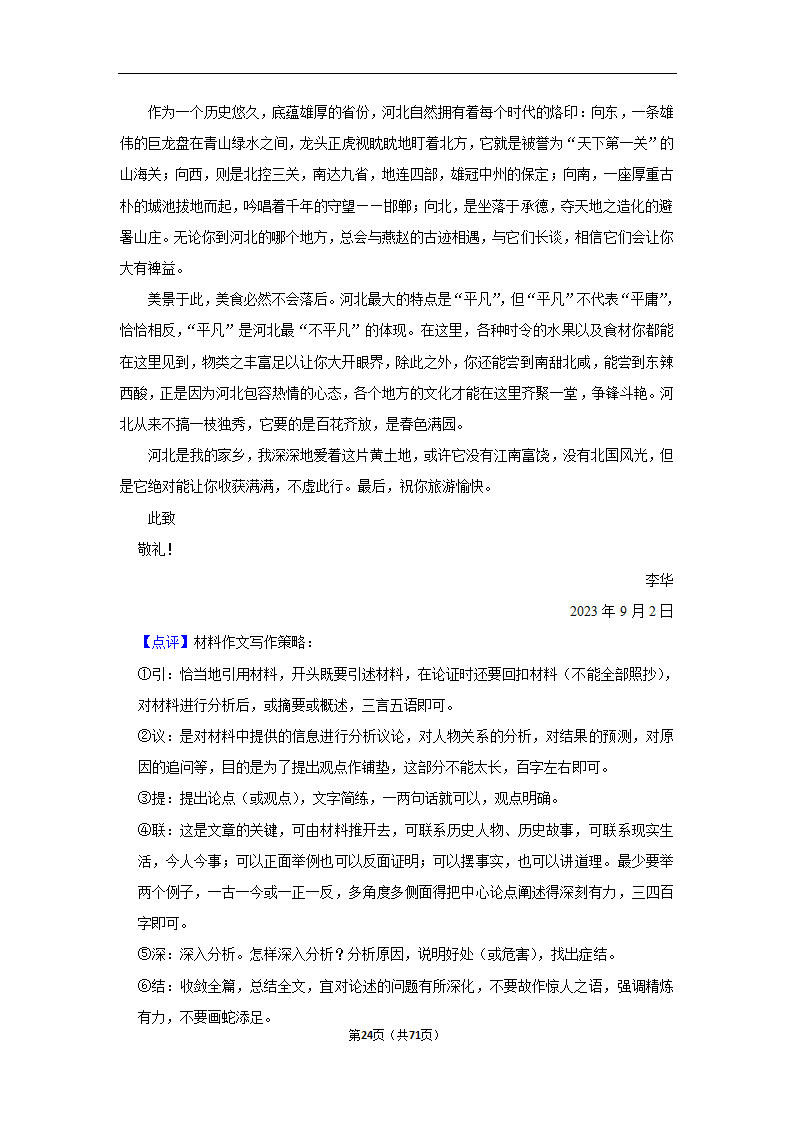 作为一个历史悠久，底蕴雄厚的省份，河北自然拥有着每个时代的烙印：向东，一条雄伟的巨龙盘在青山绿水之间，龙头正虎视眈眈地盯着北方，它就是被誉为“天下第一关”的山海关；向西，则是北控三关，南达九省，地连四部，雄冠中州的保定；向南，一座厚重古朴的城池拔地而起，吟唱着千年的守望——邯郸；向北，是坐落于承德，夺天地之造化的避暑山庄。无论你到河北的哪个地方，总会与燕赵的古迹相遇，与它们长谈，相信它们会让你大有裨益。

美景于此，美食必然不会落后。河北最大的特点是“平凡”，但“平凡”不代表“平庸”，恰恰相反，“平凡”是河北最“不平凡”的体现。在这里，各种时令的水果以及食材你都能在这里见到，物类之丰富足以让你大开眼界，除此之外，你还能尝到南甜北咸，能尝到东辣西酸，正是因为河北包容热情的心态，各个地方的文化才能在这里齐聚一堂，争锋斗艳。河北从来不搞一枝独秀，它要的是百花齐放，是春色满园。

河北是我的家乡，我深深地爱着这片黄土地，或许它没有江南富饶，没有北国风光，但是它绝对能让你收获满满，不虚此行。最后，祝你旅游愉快。

此致

敬礼！

李华

2023 年 9 月 2 日

【点评】材料作文写作策略：

①引：恰当地引用材料，开头既要引述材料，在论证时还要回扣材料（不能全部照抄），对材料进行分析后，或摘要或概述，三言五语即可。

②议：是对材料中提供的信息进行分析议论，对人物关系的分析，对结果的预测，对原因的追问等，目的是为了提出观点作铺垫，这部分不能太长，百字左右即可。

③提：提出论点（或观点），文字简练，一两句话就可以，观点明确。

④联：这是文章的关键，可由材料推开去，可联系历史人物、历史故事，可联系现实生活，今人今事；可以正面举例也可以反面证明；可以摆事实，也可以讲道理。最少要举两个例子，一古一今或一正一反，多角度多侧面得把中心论点阐述得深刻有力，三四百字即可。

⑤深：深入分析。怎样深入分析？分析原因，说明好处（或危害），找出症结。

⑥结：收敛全篇，总结全文，宜对论述的问题有所深化，不要故作惊人之语，强调精炼有力，不要画蛇添足。

第24页（共71页）